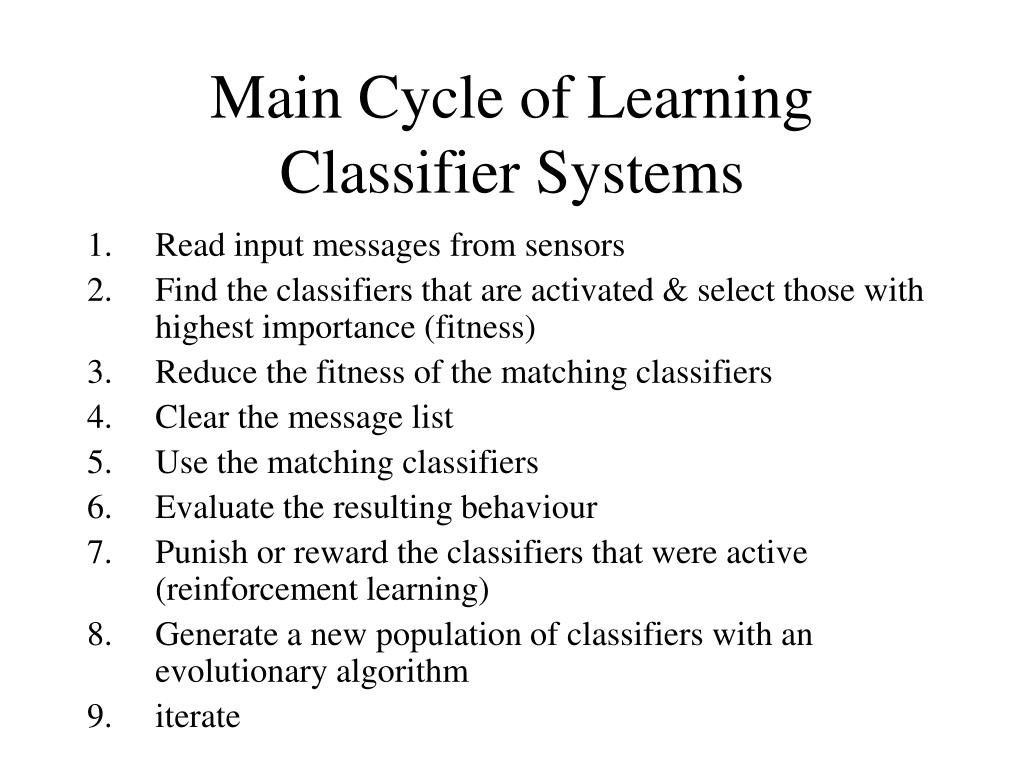 Main Cycle of Learning Classifier Systems

1. Read input messages from sensors
2. Find the classifiers that are activated & select those with highest importance (fitness)
3. Reduce the fitness of the matching classifiers
4. Clear the message list
5. Use the matching classifiers
6. Evaluate the resulting behaviour
7. Punish or reward the classifiers that were active (reinforcement learning)
8. Generate a new population of classifiers with an evolutionary algorithm
9. iterate